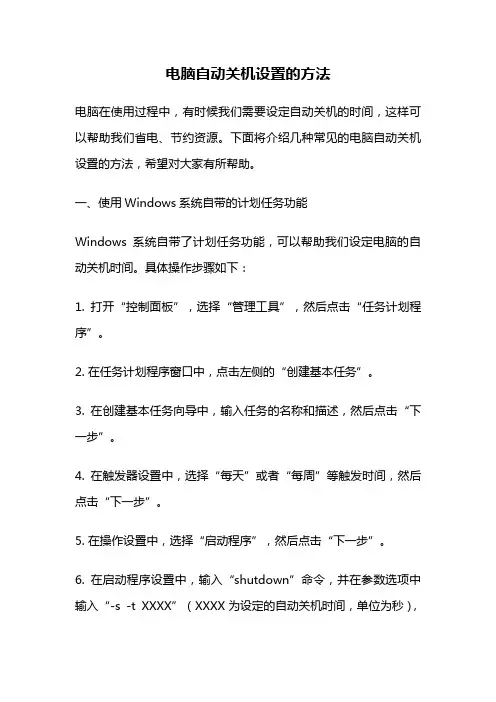 电脑自动关机设置的方法

电脑在使用过程中，有时候我们需要设定自动关机的时间，这样可以帮助我们省电、节约资源。下面将介绍几种常见的电脑自动关机设置的方法，希望对大家有所帮助。

一、使用 Windows 系统自带的计划任务功能

Windows 系统自带了计划任务功能，可以帮助我们设定电脑的自动关机时间。具体操作步骤如下：

1. 打开“控制面板”，选择“管理工具”，然后点击“任务计划程序”。

2. 在任务计划程序窗口中，点击左侧的“创建基本任务”。

3. 在创建基本任务向导中，输入任务的名称和描述，然后点击“下一步”。

4. 在触发器设置中，选择“每天”或者“每周”等触发时间，然后点击“下一步”。

5. 在操作设置中，选择“启动程序”，然后点击“下一步”。

6. 在启动程序设置中，输入“shutdown”命令，并在参数选项中输入“-s -t XXXX”（XXXX 为设定的自动关机时间，单位为秒），